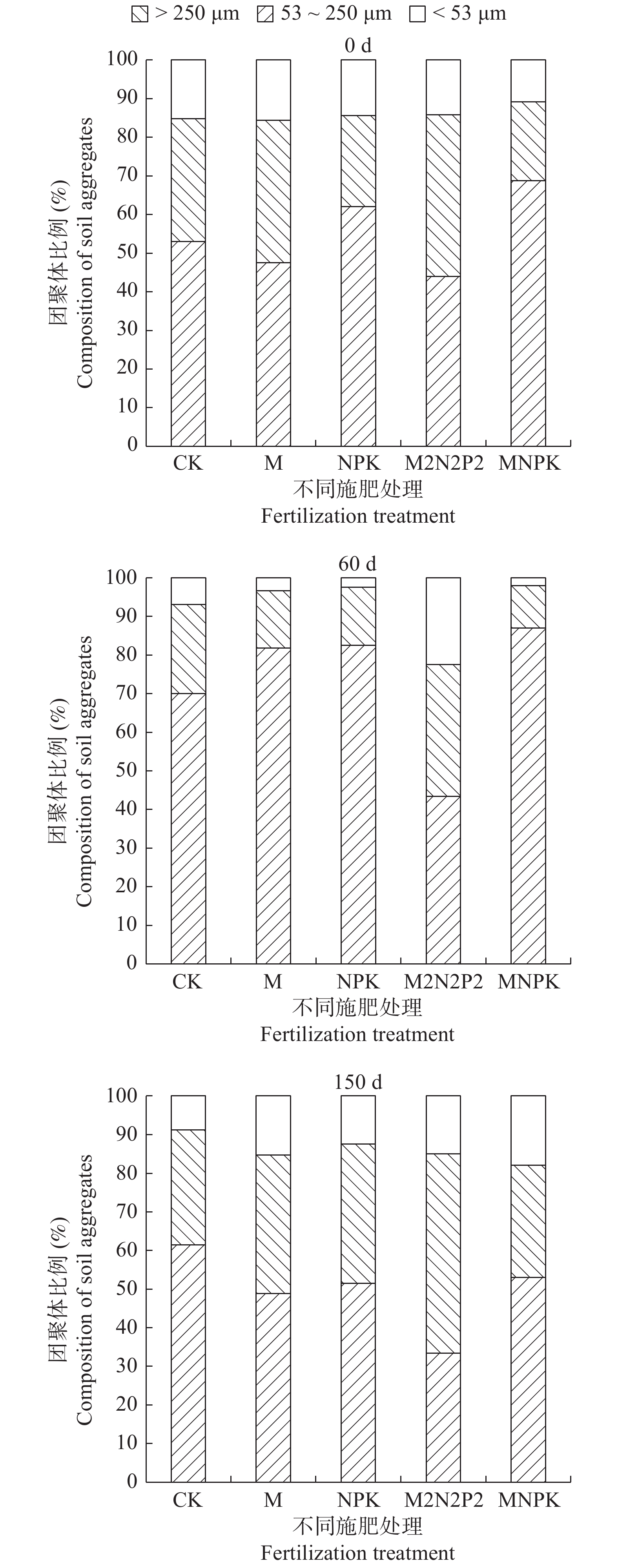 > 250 μm 53 ~ 250 μm < 53 μm

0 d

团聚体比例 (%)
Composition of soil aggregates

100
90
80
70
60
50
40
30
20
10
0

CK M NPK M2N2P2 MNPK

不同施肥处理
Fertilization treatment

60 d

团聚体比例 (%)
Composition of soil aggregates

100
90
80
70
60
50
40
30
20
10
0

CK M NPK M2N2P2 MNPK

不同施肥处理
Fertilization treatment

150 d

团聚体比例 (%)
Composition of soil aggregates

100
90
80
70
60
50
40
30
20
10
0

CK M NPK M2N2P2 MNPK

不同施肥处理
Fertilization treatment